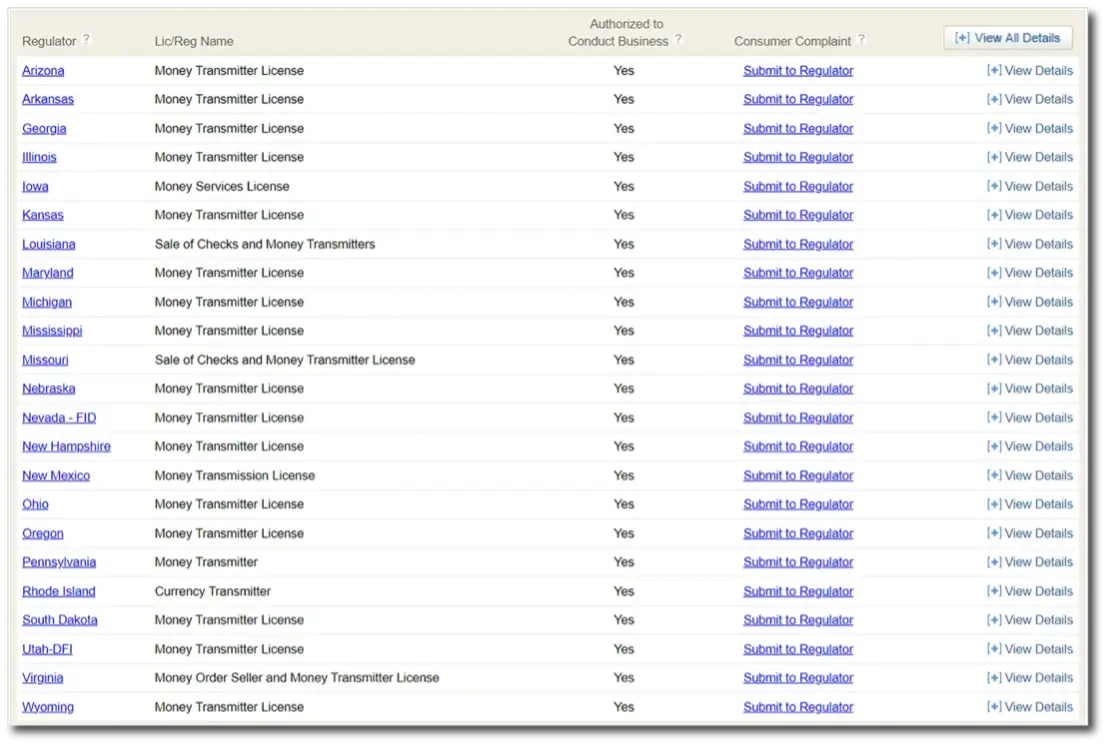 | Regulator ? | Lic/Reg Name | Authorized to Conduct Business ? | Consumer Complaint ? | [+] View All Details |
|---|---|---|---|---|
| Arizona | Money Transmitter License | Yes | Submit to Regulator | [+] View Details |
| Arkansas | Money Transmitter License | Yes | Submit to Regulator | [+] View Details |
| Georgia | Money Transmitter License | Yes | Submit to Regulator | [+] View Details |
| Illinois | Money Transmitter License | Yes | Submit to Regulator | [+] View Details |
| Iowa | Money Services License | Yes | Submit to Regulator | [+] View Details |
| Kansas | Money Transmitter License | Yes | Submit to Regulator | [+] View Details |
| Louisiana | Sale of Checks and Money Transmitters | Yes | Submit to Regulator | [+] View Details |
| Maryland | Money Transmitter License | Yes | Submit to Regulator | [+] View Details |
| Michigan | Money Transmitter License | Yes | Submit to Regulator | [+] View Details |
| Mississippi | Money Transmitter License | Yes | Submit to Regulator | [+] View Details |
| Missouri | Sale of Checks and Money Transmitter License | Yes | Submit to Regulator | [+] View Details |
| Nebraska | Money Transmitter License | Yes | Submit to Regulator | [+] View Details |
| Nevada - FID | Money Transmitter License | Yes | Submit to Regulator | [+] View Details |
| New Hampshire | Money Transmitter License | Yes | Submit to Regulator | [+] View Details |
| New Mexico | Money Transmission License | Yes | Submit to Regulator | [+] View Details |
| Ohio | Money Transmitter License | Yes | Submit to Regulator | [+] View Details |
| Oregon | Money Transmitter License | Yes | Submit to Regulator | [+] View Details |
| Pennsylvania | Money Transmitter | Yes | Submit to Regulator | [+] View Details |
| Rhode Island | Currency Transmitter | Yes | Submit to Regulator | [+] View Details |
| South Dakota | Money Transmitter License | Yes | Submit to Regulator | [+] View Details |
| Utah-DFI | Money Transmitter License | Yes | Submit to Regulator | [+] View Details |
| Virginia | Money Order Seller and Money Transmitter License | Yes | Submit to Regulator | [+] View Details |
| Wyoming | Money Transmitter License | Yes | Submit to Regulator | [+] View Details |